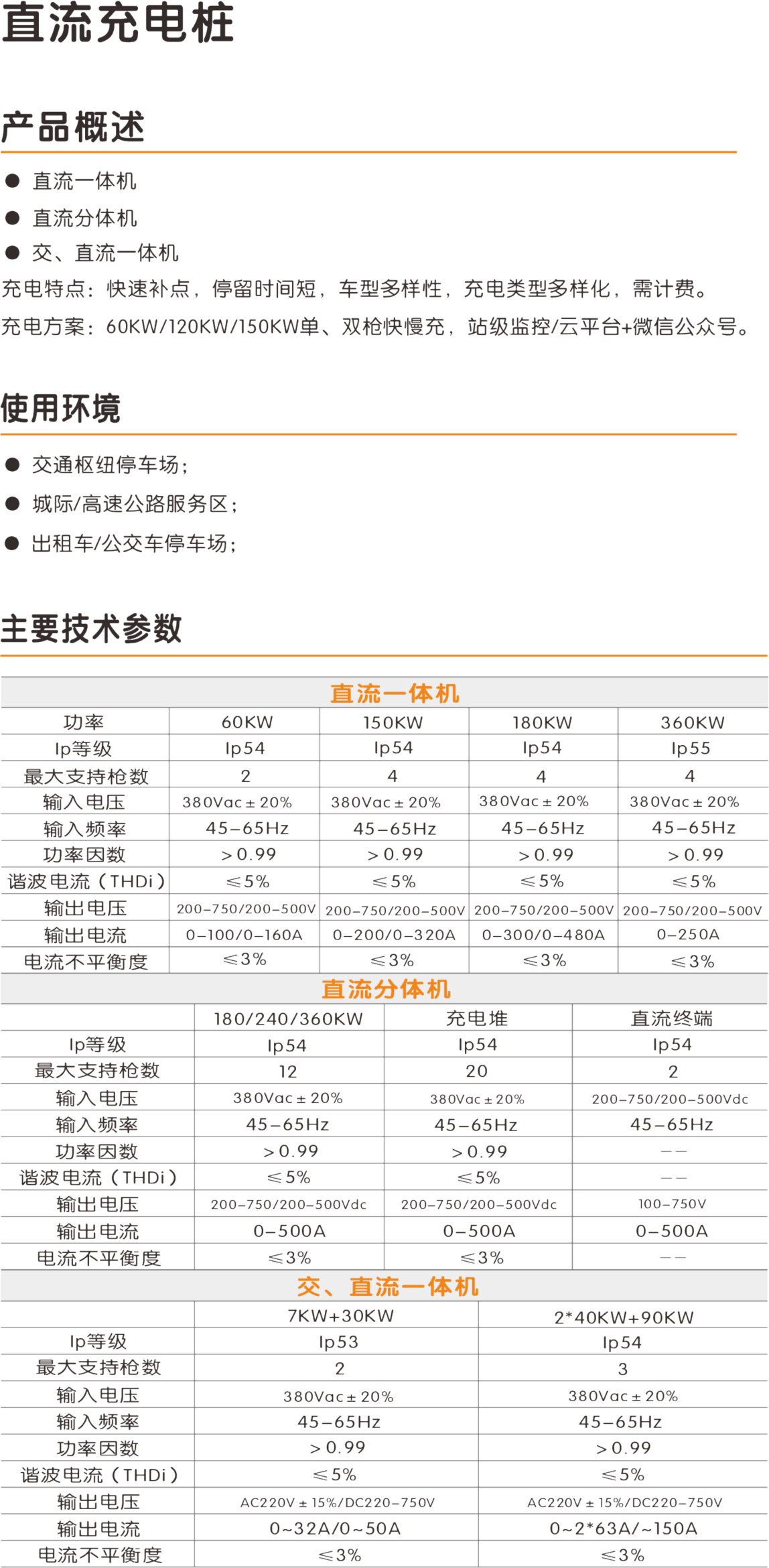 直流充电桩

产品概述

● 直流一体机
● 直流分体机
● 交、直流一体机
充电特点：快速补点，停留时间短，车型多样性，充电类型多样化，需计费。
充电方案：60KW/120KW/150KW单、双枪快慢充，站级监控/云平台+微信公众号。

使用环境

● 交通枢纽停车场；
● 城际/高速公路服务区；
● 出租车/公交车停车场；

主要技术参数

直流一体机

| 功率 | 60KW | 150KW | 180KW | 360KW |
|---|---|---|---|---|
| Ip等级 | Ip54 | Ip54 | Ip54 | Ip55 |
| 最大支持枪数 | 2 | 4 | 4 | 4 |
| 输入电压 | 380Vac ± 20% | 380Vac ± 20% | 380Vac ± 20% | 380Vac ± 20% |
| 输入频率 | 45–65Hz | 45–65Hz | 45–65Hz | 45–65Hz |
| 功率因数 | ＞0.99 | ＞0.99 | ＞0.99 | ＞0.99 |
| 谐波电流（THDi） | ≤5% | ≤5% | ≤5% | ≤5% |
| 输出电压 | 200–750/200–500V | 200–750/200–500V | 200–750/200–500V | 200–750/200–500V |
| 输出电流 | 0–100/0–160A | 0–200/0–320A | 0–300/0–480A | 0–250A |
| 电流不平衡度 | ≤3% | ≤3% | ≤3% | ≤3% |

直流分体机

| | 180/240/360KW | 充电堆 | 直流终端 |
|---|---|---|---|
| Ip等级 | Ip54 | Ip54 | Ip54 |
| 最大支持枪数 | 12 | 20 | 2 |
| 输入电压 | 380Vac ± 20% | 380Vac ± 20% | 200–750/200–500Vdc |
| 输入频率 | 45–65Hz | 45–65Hz | 45–65Hz |
| 功率因数 | ＞0.99 | ＞0.99 | —— |
| 谐波电流（THDi） | ≤5% | ≤5% | —— |
| 输出电压 | 200–750/200–500Vdc | 200–750/200–500Vdc | 100–750V |
| 输出电流 | 0–500A | 0–500A | 0–500A |
| 电流不平衡度 | ≤3% | ≤3% | —— |

交、直流一体机

| | 7KW+30KW | 2*40KW+90KW |
|---|---|---|
| Ip等级 | Ip53 | Ip54 |
| 最大支持枪数 | 2 | 3 |
| 输入电压 | 380Vac ± 20% | 380Vac ± 20% |
| 输入频率 | 45–65Hz | 45–65Hz |
| 功率因数 | ＞0.99 | ＞0.99 |
| 谐波电流（THDi） | ≤5% | ≤5% |
| 输出电压 | AC220V ± 15%/DC220–750V | AC220V ± 15%/DC220–750V |
| 输出电流 | 0~32A/0~50A | 0~2*63A/~150A |
| 电流不平衡度 | ≤3% | ≤3% |